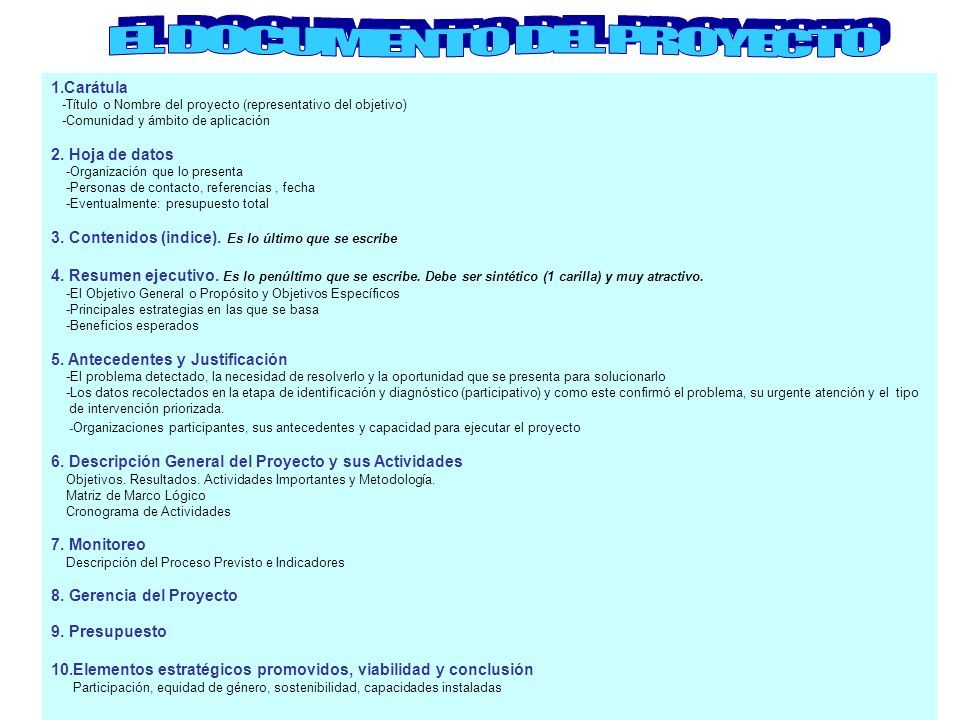 EL DOCUMENTO DEL PROYECTO

1.Carátula
-Título o Nombre del proyecto (representativo del objetivo)
-Comunidad y ámbito de aplicación

2. Hoja de datos
-Organización que lo presenta
-Personas de contacto, referencias , fecha
-Eventualmente: presupuesto total

3. Contenidos (indice). Es lo último que se escribe

4. Resumen ejecutivo. Es lo penúltimo que se escribe. Debe ser sintético (1 carilla) y muy atractivo.
-El Objetivo General o Propósito y Objetivos Específicos
-Principales estrategias en las que se basa
-Beneficios esperados

5. Antecedentes y Justificación
-El problema detectado, la necesidad de resolverlo y la oportunidad que se presenta para solucionarlo
-Los datos recolectados en la etapa de identificación y diagnóstico (participativo) y como este confirmó el problema, su urgente atención y el tipo de intervención priorizada.
-Organizaciones participantes, sus antecedentes y capacidad para ejecutar el proyecto

6. Descripción General del Proyecto y sus Actividades
Objetivos. Resultados. Actividades Importantes y Metodología.
Matriz de Marco Lógico
Cronograma de Actividades

7. Monitoreo
Descripción del Proceso Previsto e Indicadores

8. Gerencia del Proyecto

9. Presupuesto

10.Elementos estratégicos promovidos, viabilidad y conclusión
Participación, equidad de género, sostenibilidad, capacidades instaladas